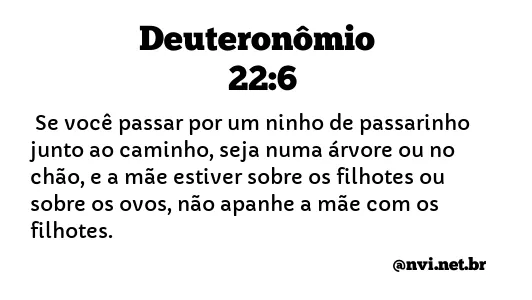 Deuteronômio 22:6

Se você passar por um ninho de passarinho junto ao caminho, seja numa árvore ou no chão, e a mãe estiver sobre os filhotes ou sobre os ovos, não apanhe a mãe com os filhotes.

@nvi.net.br